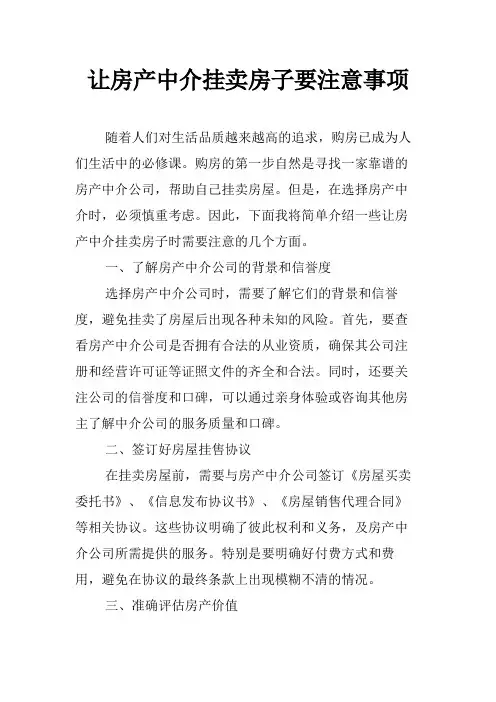 让房产中介挂卖房子要注意事项

随着人们对生活品质越来越高的追求，购房已成为人们生活中的必修课。购房的第一步自然是寻找一家靠谱的房产中介公司，帮助自己挂卖房屋。但是，在选择房产中介时，必须慎重考虑。因此，下面我将简单介绍一些让房产中介挂卖房子时需要注意的几个方面。

一、了解房产中介公司的背景和信誉度

选择房产中介公司时，需要了解它们的背景和信誉度，避免挂卖了房屋后出现各种未知的风险。首先，要查看房产中介公司是否拥有合法的从业资质，确保其公司注册和经营许可证等证照文件的齐全和合法。同时，还要关注公司的信誉度和口碑，可以通过亲身体验或咨询其他房主了解中介公司的服务质量和口碑。

二、签订好房屋挂售协议

在挂卖房屋前，需要与房产中介公司签订《房屋买卖委托书》、《信息发布协议书》、《房屋销售代理合同》等相关协议。这些协议明确了彼此权利和义务，及房产中介公司所需提供的服务。特别是要明确好付费方式和费用，避免在协议的最终条款上出现模糊不清的情况。

三、准确评估房产价值